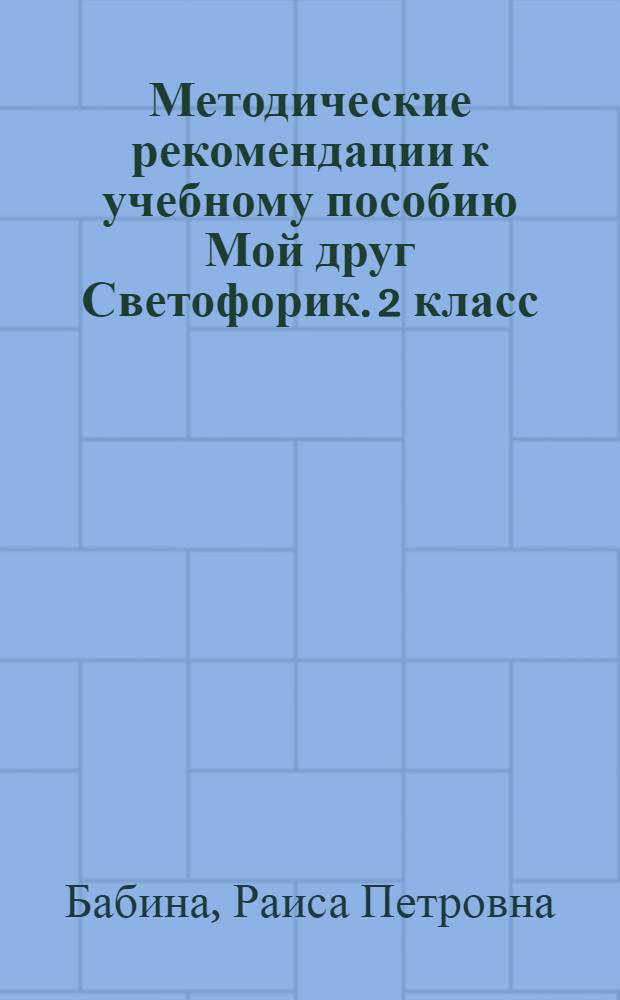 Методические рекомендации к учебному пособию Мой друг Светофорик. 2 класс

Бабина, Раиса Петровна